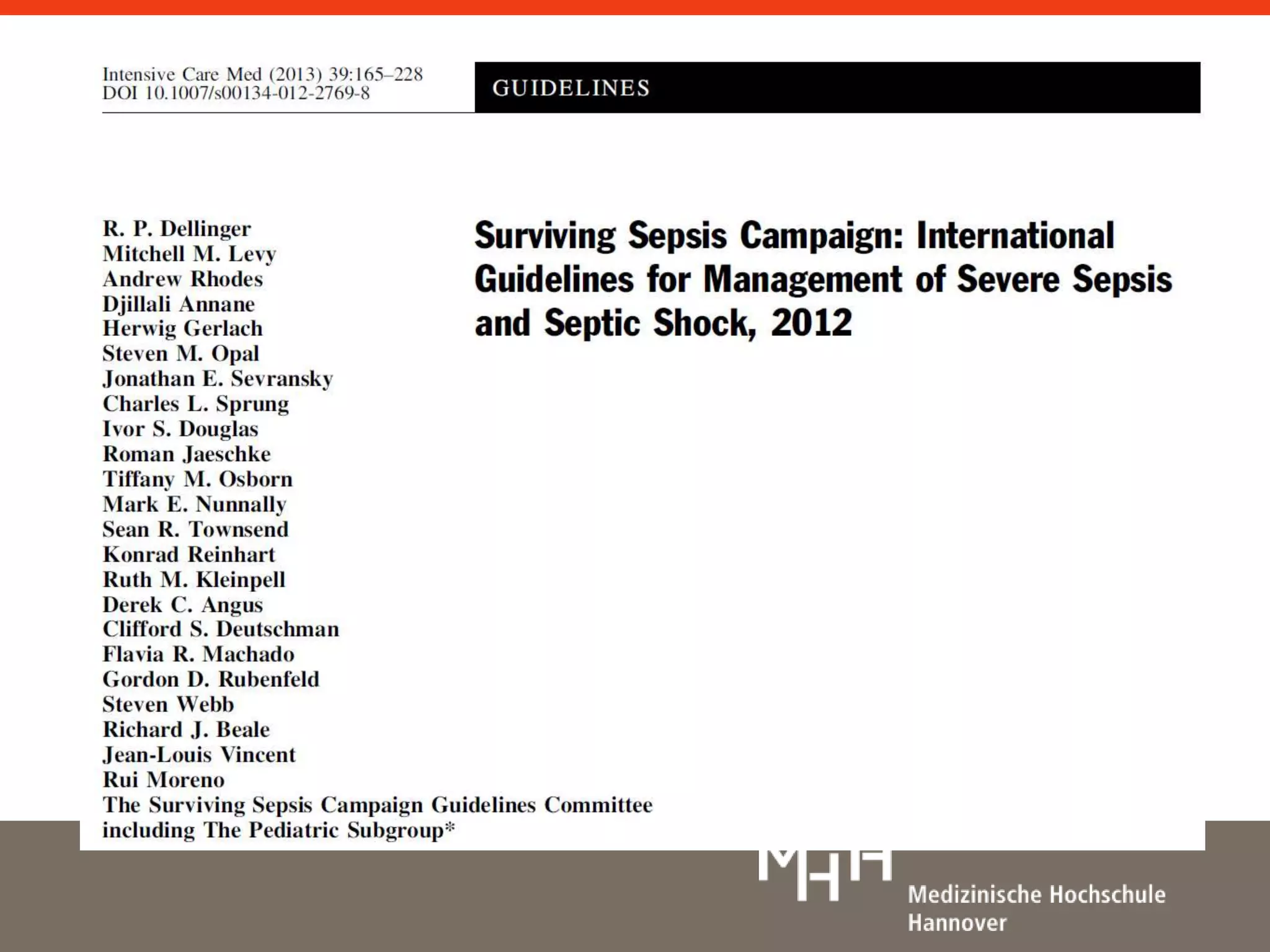 Intensive Care Med (2013) 39:165–228
DOI 10.1007/s00134-012-2769-8

GUIDELINES

R. P. Dellinger
Mitchell M. Levy
Andrew Rhodes
Djillali Annane
Herwig Gerlach
Steven M. Opal
Jonathan E. Sevransky
Charles L. Sprung
Ivor S. Douglas
Roman Jaeschke
Tiffany M. Osborn
Mark E. Nunnally
Sean R. Townsend
Konrad Reinhart
Ruth M. Kleinpell
Derek C. Angus
Clifford S. Deutschman
Flavia R. Machado
Gordon D. Rubenfeld
Steven Webb
Richard J. Beale
Jean-Louis Vincent
Rui Moreno
The Surviving Sepsis Campaign Guidelines Committee including The Pediatric Subgroup*

Surviving Sepsis Campaign: International Guidelines for Management of Severe Sepsis and Septic Shock, 2012

MHH
Medizinische Hochschule
Hannover